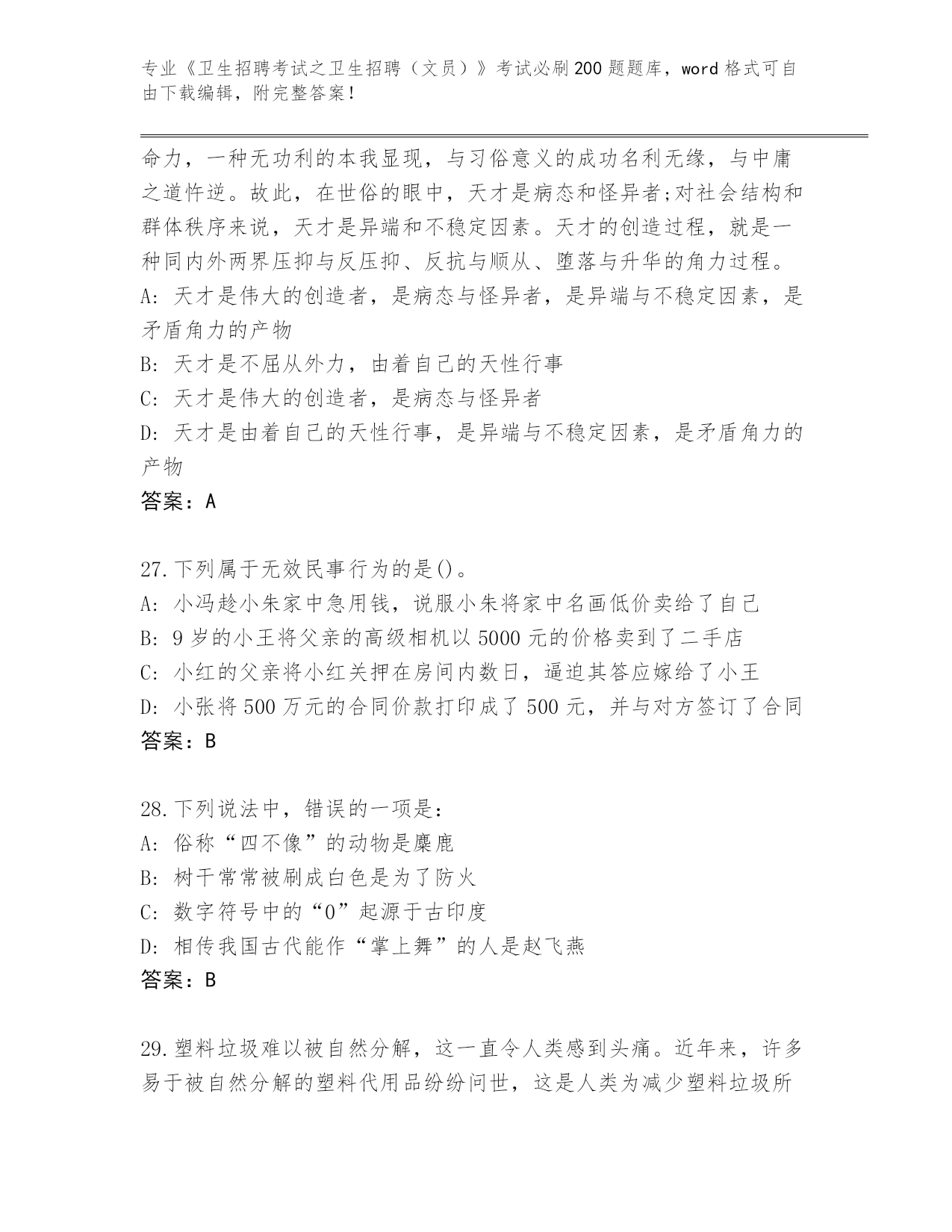 专业《卫生招聘考试之卫生招聘（文员）》考试必刷200题题库，word格式可自由下载编辑，附完整答案！

命力，一种无功利的本我显现，与习俗意义的成功名利无缘，与中庸之道忤逆。故此，在世俗的眼中，天才是病态和怪异者;对社会结构和群体秩序来说，天才是异端和不稳定因素。天才的创造过程，就是一种同内外两界压抑与反压抑、反抗与顺从、堕落与升华的角力过程。
A: 天才是伟大的创造者，是病态与怪异者，是异端与不稳定因素，是矛盾角力的产物
B: 天才是不屈从外力，由着自己的天性行事
C: 天才是伟大的创造者，是病态与怪异者
D: 天才是由着自己的天性行事，是异端与不稳定因素，是矛盾角力的产物
答案：A

27.下列属于无效民事行为的是()。
A: 小冯趁小朱家中急用钱，说服小朱将家中名画低价卖给了自己
B: 9岁的小王将父亲的高级相机以5000元的价格卖到了二手店
C: 小红的父亲将小红关押在房间内数日，逼迫其答应嫁给了小王
D: 小张将500万元的合同价款打印成了500元，并与对方签订了合同
答案：B

28.下列说法中，错误的一项是：
A: 俗称“四不像”的动物是麋鹿
B: 树干常常被刷成白色是为了防火
C: 数字符号中的“0”起源于古印度
D: 相传我国古代能作“掌上舞”的人是赵飞燕
答案：B

29.塑料垃圾难以被自然分解，这一直令人类感到头痛。近年来，许多易于被自然分解的塑料代用品纷纷问世，这是人类为减少塑料垃圾所